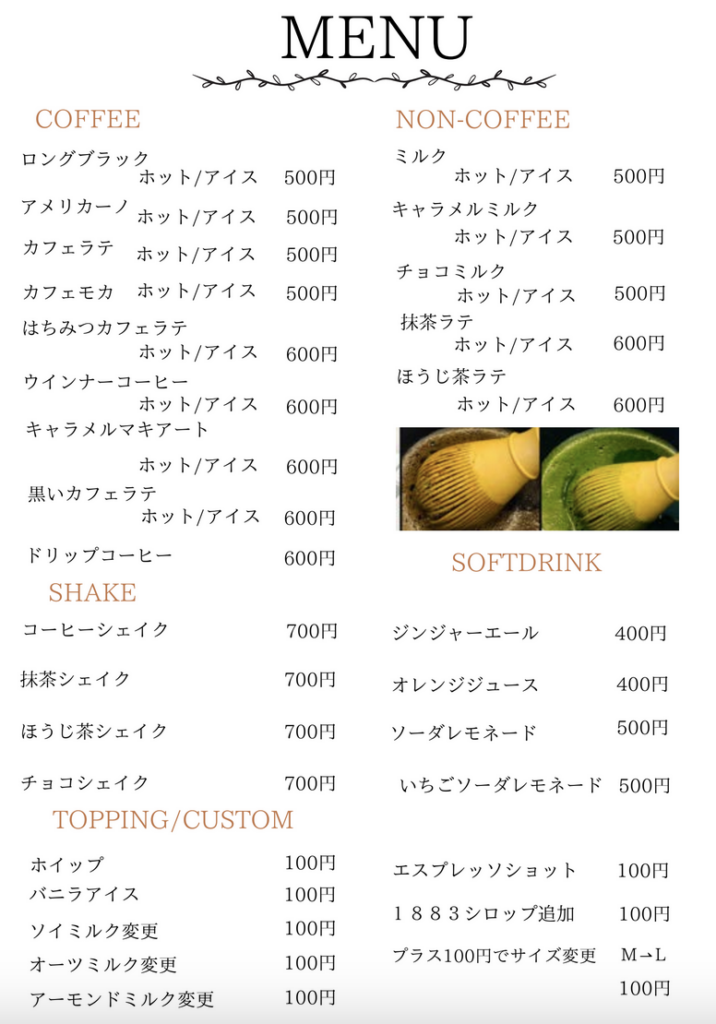 MENU

COFFEE

ロングブラック
ホット/アイス 500円
アメリカーノ ホット/アイス 500円
カフェラテ ホット/アイス 500円
カフェモカ ホット/アイス 500円
はちみつカフェラテ
ホット/アイス 600円
ウインナーコーヒー
ホット/アイス 600円
キャラメルマキアート
ホット/アイス 600円
黒いカフェラテ
ホット/アイス 600円
ドリップコーヒー 600円

SHAKE

コーヒーシェイク 700円
抹茶シェイク 700円
ほうじ茶シェイク 700円
チョコシェイク 700円

TOPPING/CUSTOM

ホイップ 100円
バニラアイス 100円
ソイミルク変更 100円
オーツミルク変更 100円
アーモンドミルク変更 100円

NON-COFFEE

ミルク
ホット/アイス 500円
キャラメルミルク
ホット/アイス 500円
チョコミルク
ホット/アイス 500円
抹茶ラテ
ホット/アイス 600円
ほうじ茶ラテ
ホット/アイス 600円

SOFTDRINK

ジンジャーエール 400円
オレンジジュース 400円
ソーダレモネード 500円
いちごソーダレモネード 500円

エスプレッソショット 100円
１８８３シロップ追加 100円
プラス100円でサイズ変更 M→L
100円